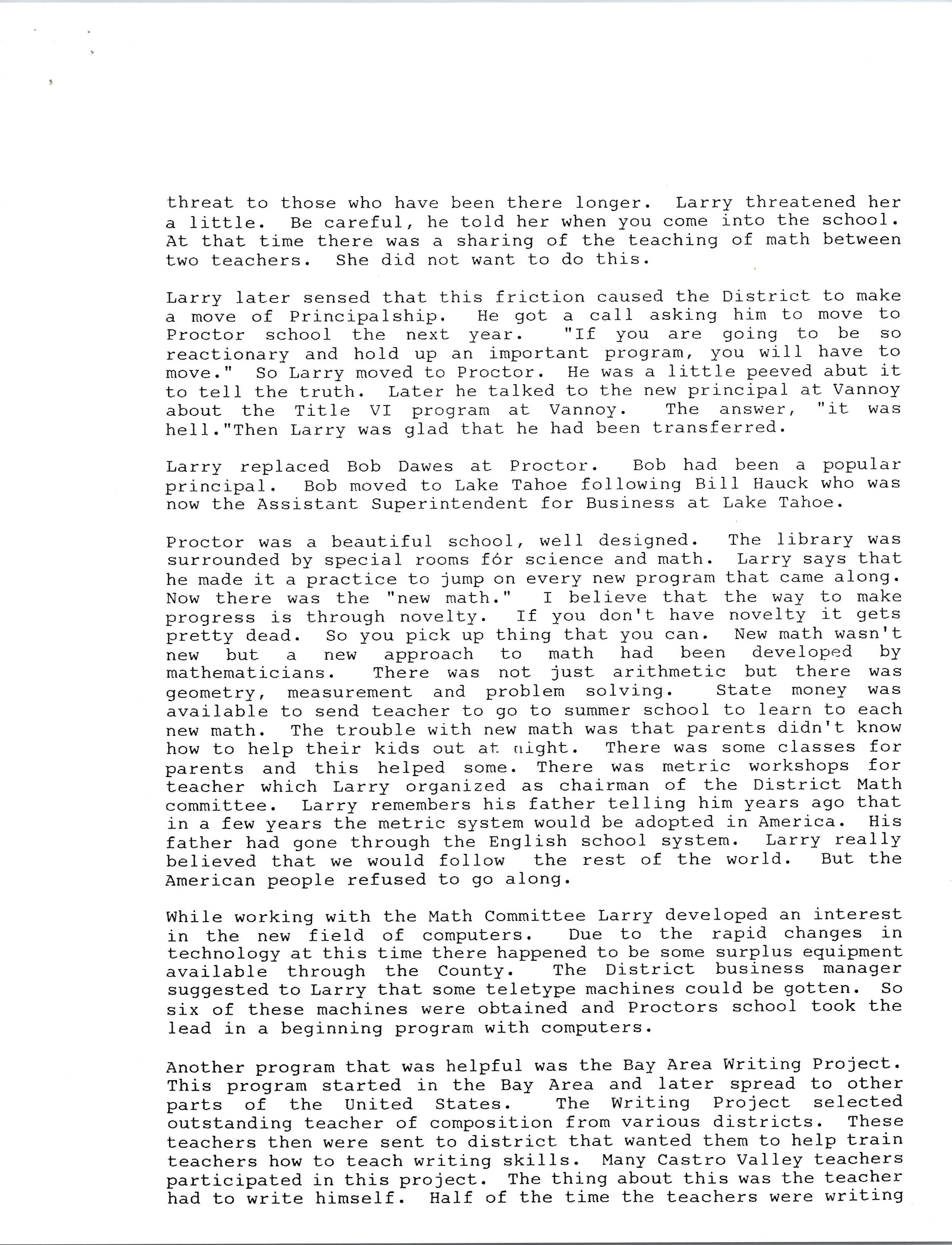 threat to those who have been there longer. Larry threatened her a little. Be careful, he told her when you come into the school. At that time there was a sharing of the teaching of math between two teachers. She did not want to do this.

Larry later sensed that this friction caused the District to make a move of Principalship. He got a call asking him to move to Proctor school the next year. "If you are going to be so reactionary and hold up an important program, you will have to move." So Larry moved to Proctor. He was a little peeved abut it to tell the truth. Later he talked to the new principal at Vannoy about the Title VI program at Vannoy. The answer, "it was hell."Then Larry was glad that he had been transferred.

Larry replaced Bob Dawes at Proctor. Bob had been a popular principal. Bob moved to Lake Tahoe following Bill Hauck who was now the Assistant Superintendent for Business at Lake Tahoe.

Proctor was a beautiful school, well designed. The library was surrounded by special rooms fór science and math. Larry says that he made it a practice to jump on every new program that came along. Now there was the "new math." I believe that the way to make progress is through novelty. If you don't have novelty it gets pretty dead. So you pick up thing that you can. New math wasn't new but a new approach to math had been developed by mathematicians. There was not just arithmetic but there was geometry, measurement and problem solving. State money was available to send teacher to go to summer school to learn to each new math. The trouble with new math was that parents didn't know how to help their kids out at night. There was some classes for parents and this helped some. There was metric workshops for teacher which Larry organized as chairman of the District Math committee. Larry remembers his father telling him years ago that in a few years the metric system would be adopted in America. His father had gone through the English school system. Larry really believed that we would follow the rest of the world. But the American people refused to go along.

While working with the Math Committee Larry developed an interest in the new field of computers. Due to the rapid changes in technology at this time there happened to be some surplus equipment available through the County. The District business manager suggested to Larry that some teletype machines could be gotten. So six of these machines were obtained and Proctors school took the lead in a beginning program with computers.

Another program that was helpful was the Bay Area Writing Project. This program started in the Bay Area and later spread to other parts of the United States. The Writing Project selected outstanding teacher of composition from various districts. These teachers then were sent to district that wanted them to help train teachers how to teach writing skills. Many Castro Valley teachers participated in this project. The thing about this was the teacher had to write himself. Half of the time the teachers were writing